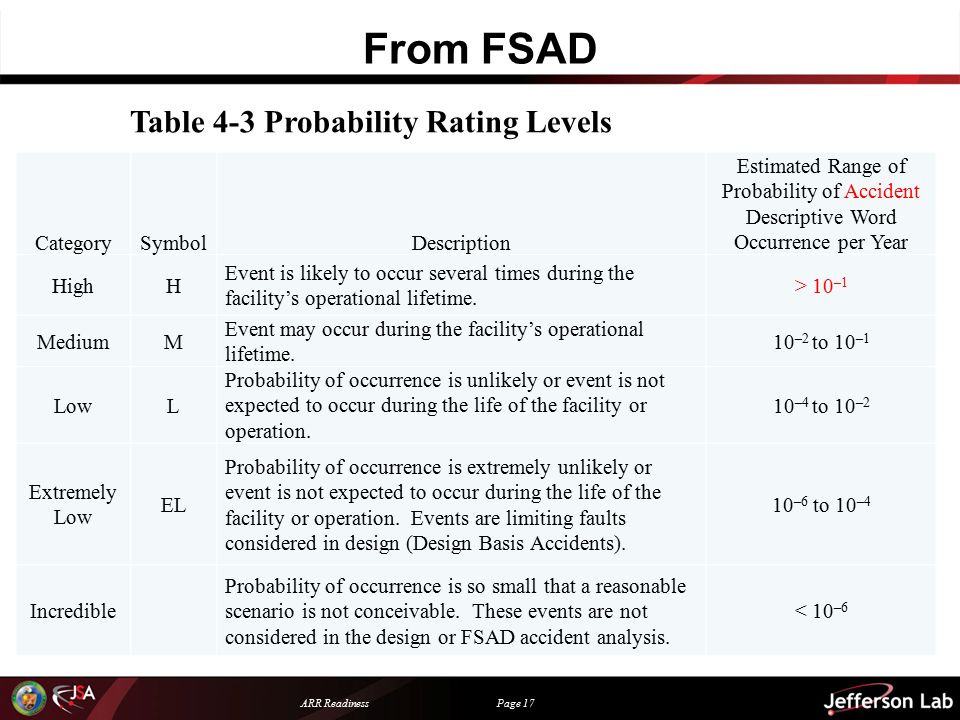 From FSAD

Table 4-3 Probability Rating Levels

| Category | Symbol | Description | Estimated Range of Probability of Accident Descriptive Word Occurrence per Year |
|---|---|---|---|
| High | H | Event is likely to occur several times during the facility's operational lifetime. | $> 10^{-1}$ |
| Medium | M | Event may occur during the facility's operational lifetime. | $10^{-2}$ to $10^{-1}$ |
| Low | L | Probability of occurrence is unlikely or event is not expected to occur during the life of the facility or operation. | $10^{-4}$ to $10^{-2}$ |
| Extremely Low | EL | Probability of occurrence is extremely unlikely or event is not expected to occur during the life of the facility or operation. Events are limiting faults considered in design (Design Basis Accidents). | $10^{-6}$ to $10^{-4}$ |
| Incredible | | Probability of occurrence is so small that a reasonable scenario is not conceivable. These events are not considered in the design or FSAD accident analysis. | $< 10^{-6}$ |

JSA

ARR Readiness

Page 17

Jefferson Lab